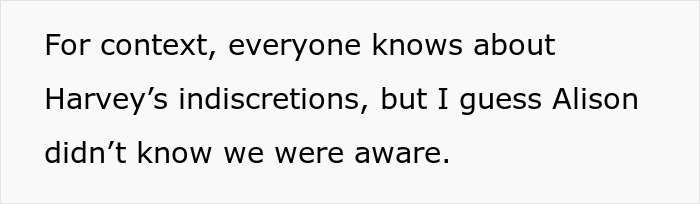 For context, everyone knows about Harvey’s indiscretions, but I guess Alison didn’t know we were aware.